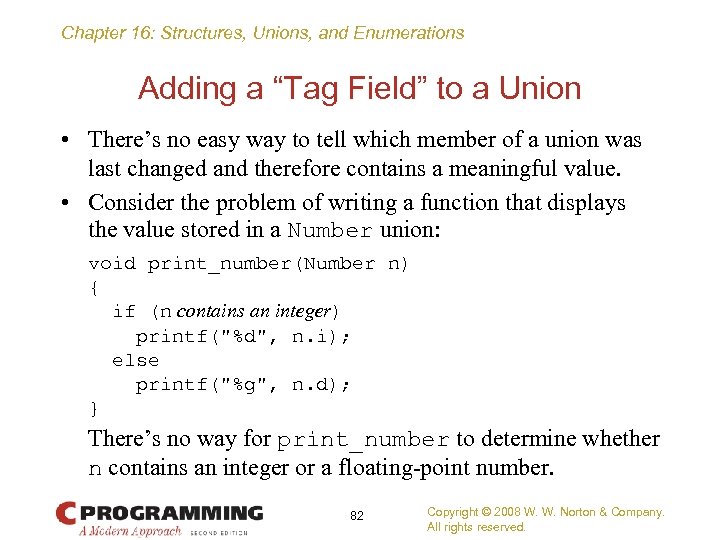 Chapter 16: Structures, Unions, and Enumerations

Adding a “Tag Field” to a Union

• There’s no easy way to tell which member of a union was last changed and therefore contains a meaningful value.

• Consider the problem of writing a function that displays the value stored in a Number union:

void print_number(Number n)
{
  if (n contains an integer)
    printf("%d", n.i);
  else
    printf("%g", n.d);
}

There’s no way for print_number to determine whether n contains an integer or a floating-point number.

C PROGRAMMING
A Modern Approach SECOND EDITION

82

Copyright © 2008 W. W. Norton & Company.
All rights reserved.